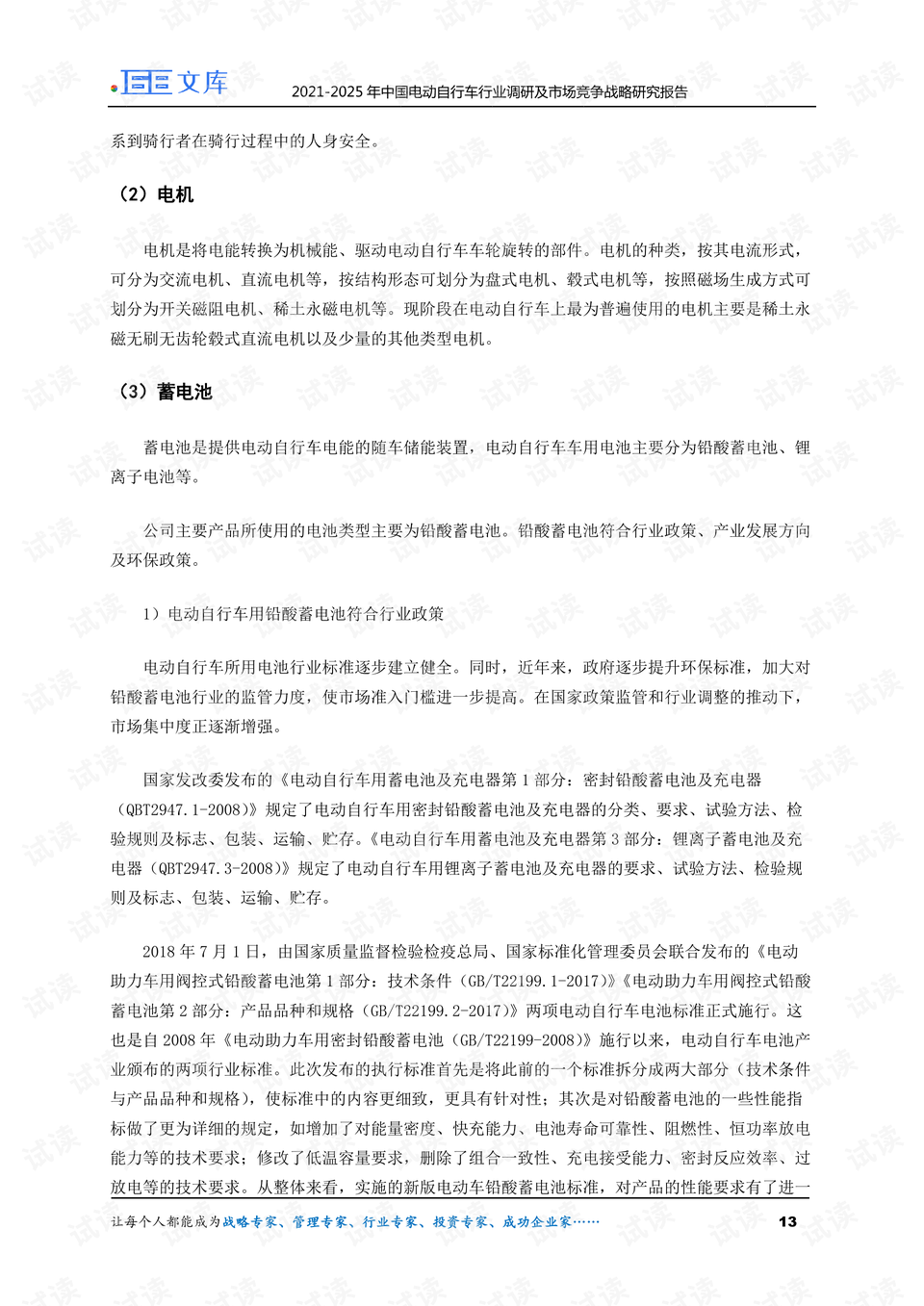 文库 2021-2025年中国电动自行车行业调研及市场竞争战略研究报告

系到骑行者在骑行过程中的人身安全。

（2）电机

电机是将电能转换为机械能、驱动电动自行车车轮旋转的部件。电机的种类，按其电流形式，可分为交流电机、直流电机等，按结构形态可划分为盘式电机、毂式电机等，按照磁场生成方式可划分为开关磁阻电机、稀土永磁电机等。现阶段在电动自行车上最为普遍使用的电机主要是稀土永磁无刷无齿轮毂式直流电机以及少量的其他类型电机。

（3）蓄电池

蓄电池是提供电动自行车电能的随车储能装置，电动自行车车用电池主要分为铅酸蓄电池、锂离子电池等。

公司主要产品所使用的电池类型主要为铅酸蓄电池。铅酸蓄电池符合行业政策、产业发展方向及环保政策。

1）电动自行车用铅酸蓄电池符合行业政策

电动自行车所用电池行业标准逐步建立健全。同时，近年来，政府逐步提升环保标准，加大对铅酸蓄电池行业的监管力度，使市场准入门槛进一步提高。在国家政策监管和行业调整的推动下，市场集中度正逐渐增强。

国家发改委发布的《电动自行车用蓄电池及充电器第1部分：密封铅酸蓄电池及充电器（QBT2947.1-2008）》规定了电动自行车用密封铅酸蓄电池及充电器的分类、要求、试验方法、检验规则及标志、包装、运输、贮存。《电动自行车用蓄电池及充电器第3部分：锂离子蓄电池及充电器（QBT2947.3-2008）》规定了电动自行车用锂离子蓄电池及充电器的要求、试验方法、检验规则及标志、包装、运输、贮存。

2018年7月1日，由国家质量监督检验检疫总局、国家标准化管理委员会联合发布的《电动助力车用阀控式铅酸蓄电池第1部分：技术条件（GB/T22199.1-2017）》《电动助力车用阀控式铅酸蓄电池第2部分：产品品种和规格（GB/T22199.2-2017）》两项电动自行车电池标准正式施行。这也是自2008年《电动助力车用密封铅酸蓄电池（GB/T22199-2008）》施行以来，电动自行车电池产业颁布的两项行业标准。此次发布的执行标准首先是将此前的一个标准拆分成两大部分（技术条件与产品品种和规格），使标准中的内容更细致，更具有针对性；其次是对铅酸蓄电池的一些性能指标做了更为详细的规定，如增加了对能量密度、快充能力、电池寿命可靠性、阻燃性、恒功率放电能力等的技术要求；修改了低温容量要求，删除了组合一致性、充电接受能力、密封反应效率、过放电等的技术要求。从整体来看，实施的新版电动车铅酸蓄电池标准，对产品的性能要求有了进一

让每个人都能成为战略专家、管理专家、行业专家、投资专家、成功企业家…… 13

试读